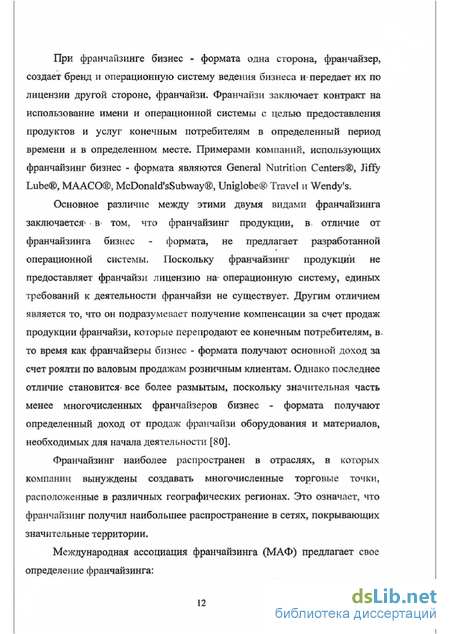 При франчайзинге бизнес - формата одна сторона, франчайзер, создает бренд и операционную систему ведения бизнеса и передает их по лицензии другой стороне, франчайзи. Франчайзи заключает контракт на использование имени и операционной системы с целью предоставления продуктов и услуг конечным потребителям в определенный период времени и в определенном месте. Примерами компаний, использующих франчайзинг бизнес - формата являются General Nutrition Centers®, Jiffy Lube®, MAACO®, McDonald'sSubway®, Uniglobe® Travel и Wendy's.

Основное различие между этими двумя видами франчайзинга заключается в том, что франчайзинг продукции, в отличие от франчайзинга бизнес - формата, не предлагает разработанной операционной системы. Поскольку франчайзинг продукции не предоставляет франчайзи лицензию на операционную систему, единых требований к деятельности франчайзи не существует. Другим отличием является то, что он подразумевает получение компенсации за счет продаж продукции франчайзи, которые перепродают ее конечным потребителям, в то время как франчайзеры бизнес - формата получают основной доход за счет роялти по валовым продажам розничным клиентам. Однако последнее отличие становится все более размытым, поскольку значительная часть менее многочисленных франчайзеров бизнес - формата получают определенный доход от продаж франчайзи оборудования и материалов, необходимых для начала деятельности [80].

Франчайзинг наиболее распространен в отраслях, в которых компании вынуждены создавать многочисленные торговые точки, расположенные в различных географических регионах. Это означает, что франчайзинг получил наибольшее распространение в сетях, покрывающих значительные территории.

Международная ассоциация франчайзинга (МАФ) предлагает свое определение франчайзинга:

12

dsLib.net
библиотека диссертаций